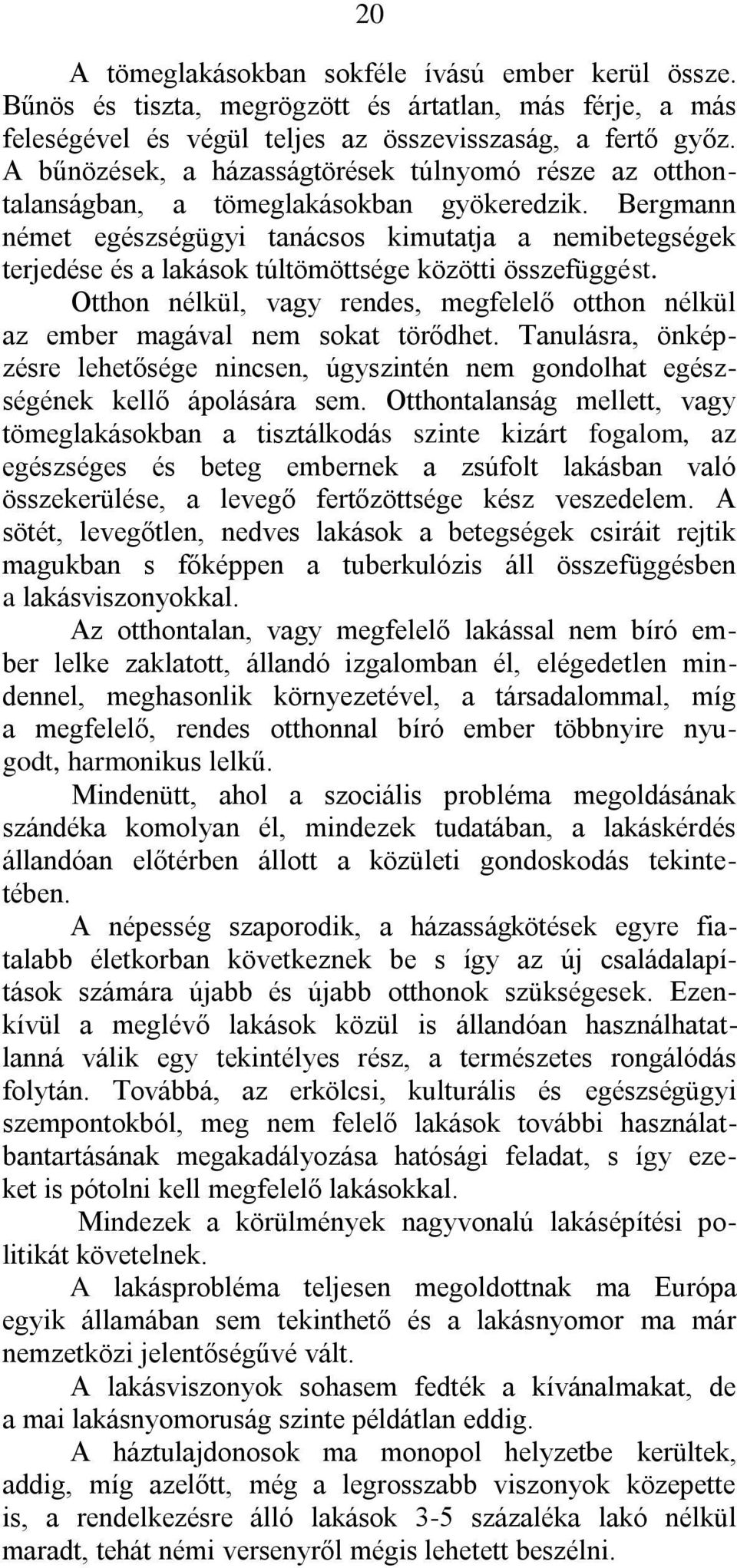 20

A tömeglakásokban sokféle ívású ember kerül össze. Bűnös és tiszta, megrögzött és ártatlan, más férje, a más feleségével és végül teljes az összevisszaság, a fertő győz. A bűnözések, a házasságtörések túlnyomó része az otthontalanságban, a tömeglakásokban gyökeredzik. Bergmann német egészségügyi tanácsos kimutatja a nemibetegségek terjedése és a lakások túltömöttsége közötti összefüggést.

Otthon nélkül, vagy rendes, megfelelő otthon nélkül az ember magával nem sokat törődhet. Tanulásra, önképzésre lehetősége nincsen, úgyszintén nem gondolhat egészségének kellő ápolására sem. Otthontalanság mellett, vagy tömeglakásokban a tisztálkodás szinte kizárt fogalom, az egészséges és beteg embernek a zsúfolt lakásban való összekerülése, a levegő fertőzöttsége kész veszedelem. A sötét, levegőtlen, nedves lakások a betegségek csiráit rejtik magukban s főképpen a tuberkulózis áll összefüggésben a lakásviszonyokkal.

Az otthontalan, vagy megfelelő lakással nem bíró ember lelke zaklatott, állandó izgalomban él, elégedetlen mindennel, meghasonlik környezetével, a társadalommal, míg a megfelelő, rendes otthonnal bíró ember többnyire nyugodt, harmonikus lelkű.

Mindenütt, ahol a szociális probléma megoldásának szándéka komolyan él, mindezek tudatában, a lakáskérdés állandóan előtérben állott a közületi gondoskodás tekintetében.

A népesség szaporodik, a házasságkötések egyre fiatalabb életkorban következnek be s így az új családalapítások számára újabb és újabb otthonok szükségesek. Ezenkívül a meglévő lakások közül is állandóan használhatatlanná válik egy tekintélyes rész, a természetes rongálódás folytán. Továbbá, az erkölcsi, kulturális és egészségügyi szempontokból, meg nem felelő lakások további használatbantartásának megakadályozása hatósági feladat, s így ezeket is pótolni kell megfelelő lakásokkal.

Mindezek a körülmények nagyvonalú lakásépítési politikát követelnek.

A lakásprobléma teljesen megoldottnak ma Európa egyik államában sem tekinthető és a lakásnyomor ma már nemzetközi jelentőségűvé vált.

A lakásviszonyok sohasem fedték a kívánalmakat, de a mai lakásnyomoruság szinte példátlan eddig.

A háztulajdonosok ma monopol helyzetbe kerültek, addig, míg azelőtt, még a legrosszabb viszonyok közepette is, a rendelkezésre álló lakások 3-5 százaléka lakó nélkül maradt, tehát némi versenyről mégis lehetett beszélni.